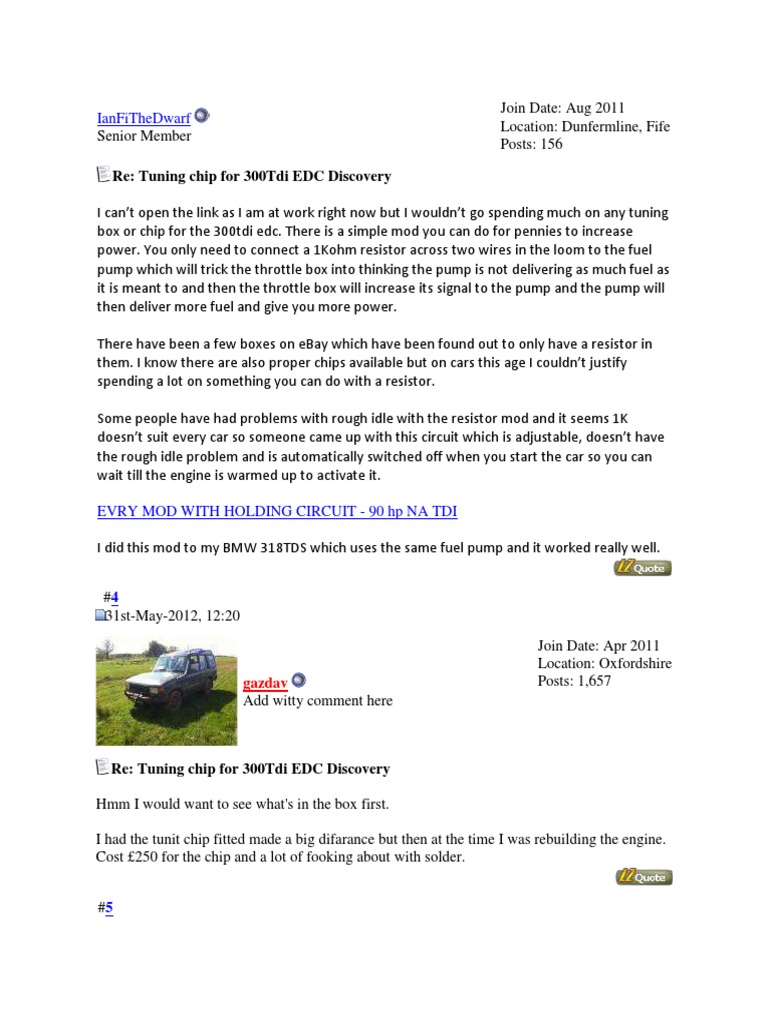 IanFiTheDwarf
Senior Member

Join Date: Aug 2011
Location: Dunfermline, Fife
Posts: 156

Re: Tuning chip for 300Tdi EDC Discovery

I can't open the link as I am at work right now but I wouldn't go spending much on any tuning box or chip for the 300tdi edc. There is a simple mod you can do for pennies to increase power. You only need to connect a 1Kohm resistor across two wires in the loom to the fuel pump which will trick the throttle box into thinking the pump is not delivering as much fuel as it is meant to and then the throttle box will increase its signal to the pump and the pump will then deliver more fuel and give you more power.

There have been a few boxes on eBay which have been found out to only have a resistor in them. I know there are also proper chips available but on cars this age I couldn't justify spending a lot on something you can do with a resistor.

Some people have had problems with rough idle with the resistor mod and it seems 1K doesn't suit every car so someone came up with this circuit which is adjustable, doesn't have the rough idle problem and is automatically switched off when you start the car so you can wait till the engine is warmed up to activate it.

EVRY MOD WITH HOLDING CIRCUIT - 90 hp NA TDI

I did this mod to my BMW 318TDS which uses the same fuel pump and it worked really well.

Quote

#4
31st-May-2012, 12:20

gazdav
Add witty comment here

Join Date: Apr 2011
Location: Oxfordshire
Posts: 1,657

Re: Tuning chip for 300Tdi EDC Discovery

Hmm I would want to see what's in the box first.

I had the tunit chip fitted made a big difarance but then at the time I was rebuilding the engine. Cost £250 for the chip and a lot of fooking about with solder.

Quote

#5